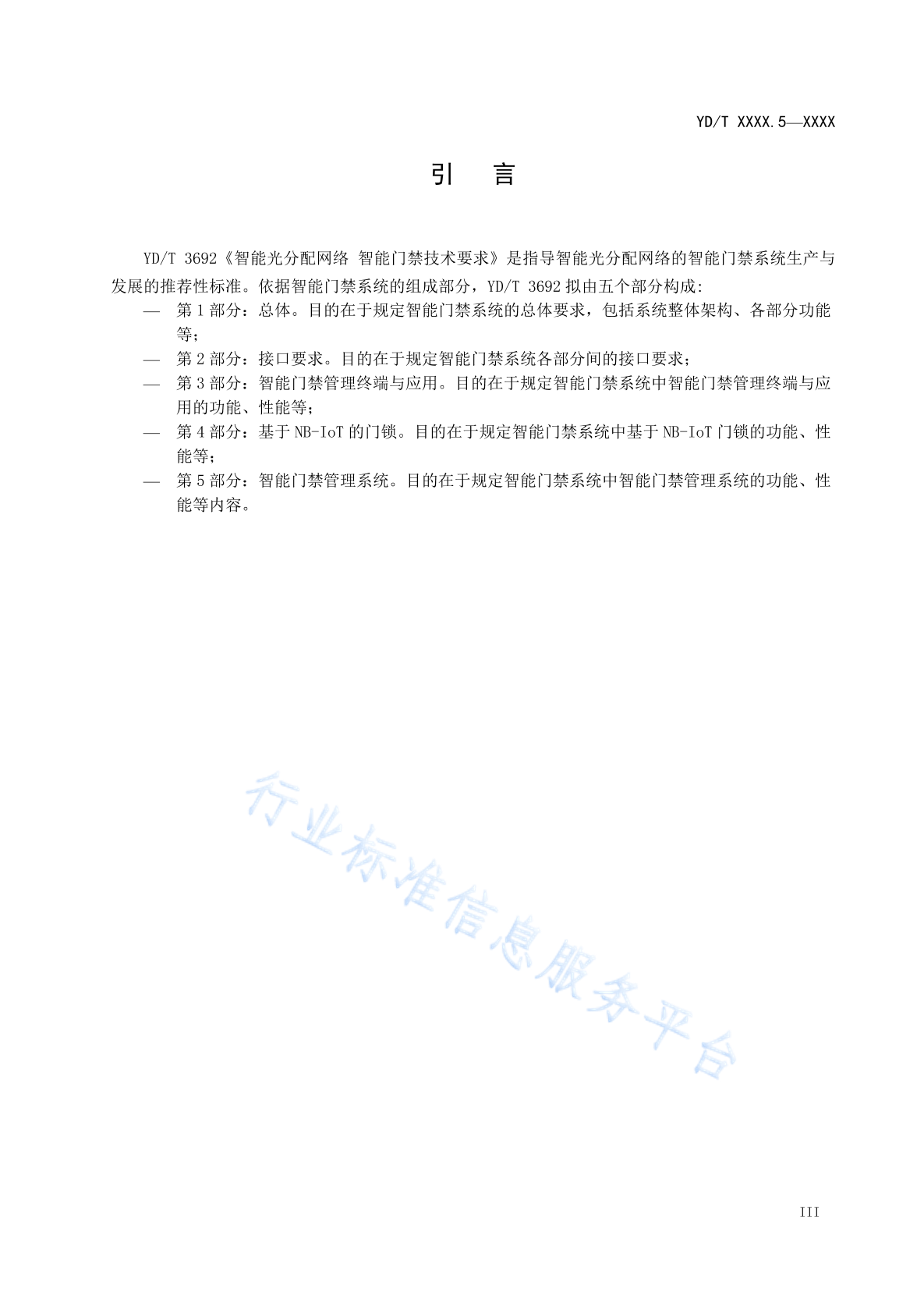 YD/T XXXX.5—XXXX

引 言

YD/T 3692《智能光分配网络 智能门禁技术要求》是指导智能光分配网络的智能门禁系统生产与发展的推荐性标准。依据智能门禁系统的组成部分，YD/T 3692 拟由五个部分构成:

— 第 1 部分：总体。目的在于规定智能门禁系统的总体要求，包括系统整体架构、各部分功能等；
— 第 2 部分：接口要求。目的在于规定智能门禁系统各部分间的接口要求；
— 第 3 部分：智能门禁管理终端与应用。目的在于规定智能门禁系统中智能门禁管理终端与应用的功能、性能等；
— 第 4 部分：基于 NB-IoT 的门锁。目的在于规定智能门禁系统中基于 NB-IoT 门锁的功能、性能等；
— 第 5 部分：智能门禁管理系统。目的在于规定智能门禁系统中智能门禁管理系统的功能、性能等内容。

行业标准信息服务平台

III